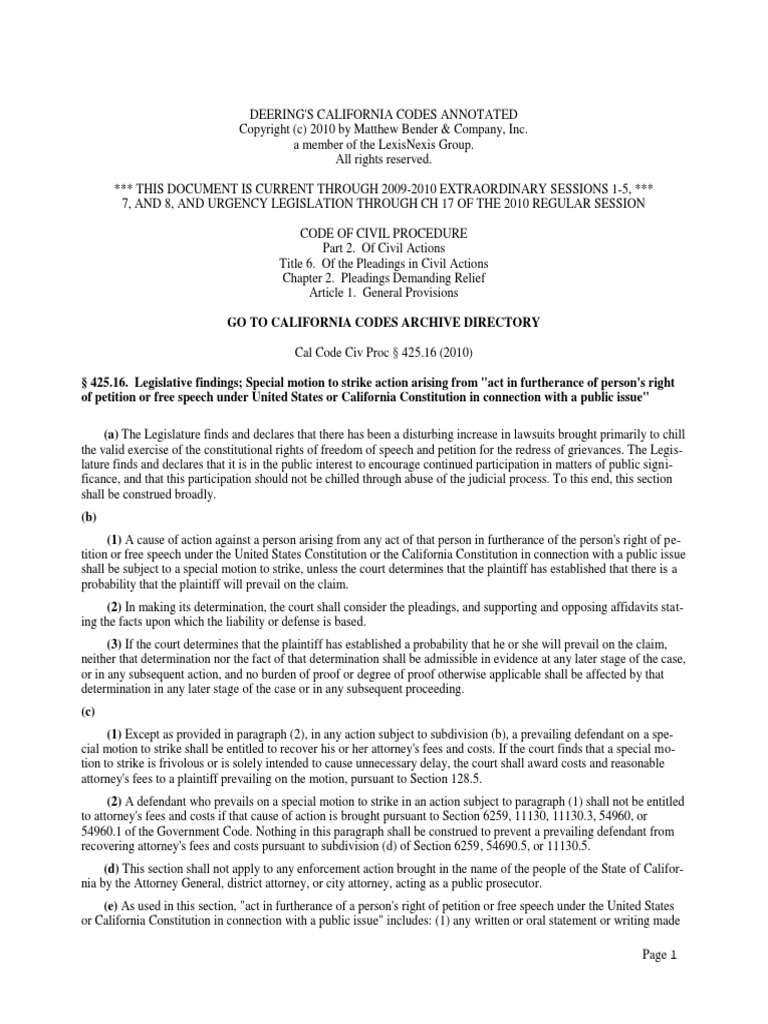 DEERING'S CALIFORNIA CODES ANNOTATED
Copyright (c) 2010 by Matthew Bender & Company, Inc.
a member of the LexisNexis Group.
All rights reserved.

*** THIS DOCUMENT IS CURRENT THROUGH 2009-2010 EXTRAORDINARY SESSIONS 1-5, ***
7, AND 8, AND URGENCY LEGISLATION THROUGH CH 17 OF THE 2010 REGULAR SESSION

CODE OF CIVIL PROCEDURE
Part 2. Of Civil Actions
Title 6. Of the Pleadings in Civil Actions
Chapter 2. Pleadings Demanding Relief
Article 1. General Provisions

GO TO CALIFORNIA CODES ARCHIVE DIRECTORY

Cal Code Civ Proc § 425.16 (2010)

§ 425.16. Legislative findings; Special motion to strike action arising from "act in furtherance of person's right of petition or free speech under United States or California Constitution in connection with a public issue"

(a) The Legislature finds and declares that there has been a disturbing increase in lawsuits brought primarily to chill the valid exercise of the constitutional rights of freedom of speech and petition for the redress of grievances. The Legislature finds and declares that it is in the public interest to encourage continued participation in matters of public significance, and that this participation should not be chilled through abuse of the judicial process. To this end, this section shall be construed broadly.

(b)

(1) A cause of action against a person arising from any act of that person in furtherance of the person's right of petition or free speech under the United States Constitution or the California Constitution in connection with a public issue shall be subject to a special motion to strike, unless the court determines that the plaintiff has established that there is a probability that the plaintiff will prevail on the claim.

(2) In making its determination, the court shall consider the pleadings, and supporting and opposing affidavits stating the facts upon which the liability or defense is based.

(3) If the court determines that the plaintiff has established a probability that he or she will prevail on the claim, neither that determination nor the fact of that determination shall be admissible in evidence at any later stage of the case, or in any subsequent action, and no burden of proof or degree of proof otherwise applicable shall be affected by that determination in any later stage of the case or in any subsequent proceeding.

(c)

(1) Except as provided in paragraph (2), in any action subject to subdivision (b), a prevailing defendant on a special motion to strike shall be entitled to recover his or her attorney's fees and costs. If the court finds that a special motion to strike is frivolous or is solely intended to cause unnecessary delay, the court shall award costs and reasonable attorney's fees to a plaintiff prevailing on the motion, pursuant to Section 128.5.

(2) A defendant who prevails on a special motion to strike in an action subject to paragraph (1) shall not be entitled to attorney's fees and costs if that cause of action is brought pursuant to Section 6259, 11130, 11130.3, 54960, or 54960.1 of the Government Code. Nothing in this paragraph shall be construed to prevent a prevailing defendant from recovering attorney's fees and costs pursuant to subdivision (d) of Section 6259, 54690.5, or 11130.5.

(d) This section shall not apply to any enforcement action brought in the name of the people of the State of California by the Attorney General, district attorney, or city attorney, acting as a public prosecutor.

(e) As used in this section, "act in furtherance of a person's right of petition or free speech under the United States or California Constitution in connection with a public issue" includes: (1) any written or oral statement or writing made

Page 1